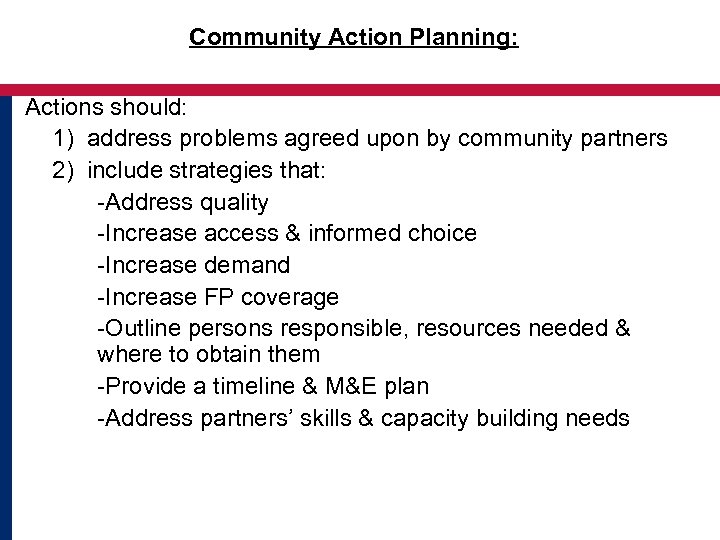 Community Action Planning:

Actions should:
1) address problems agreed upon by community partners
2) include strategies that:
-Address quality
-Increase access & informed choice
-Increase demand
-Increase FP coverage
-Outline persons responsible, resources needed & where to obtain them
-Provide a timeline & M&E plan
-Address partners' skills & capacity building needs